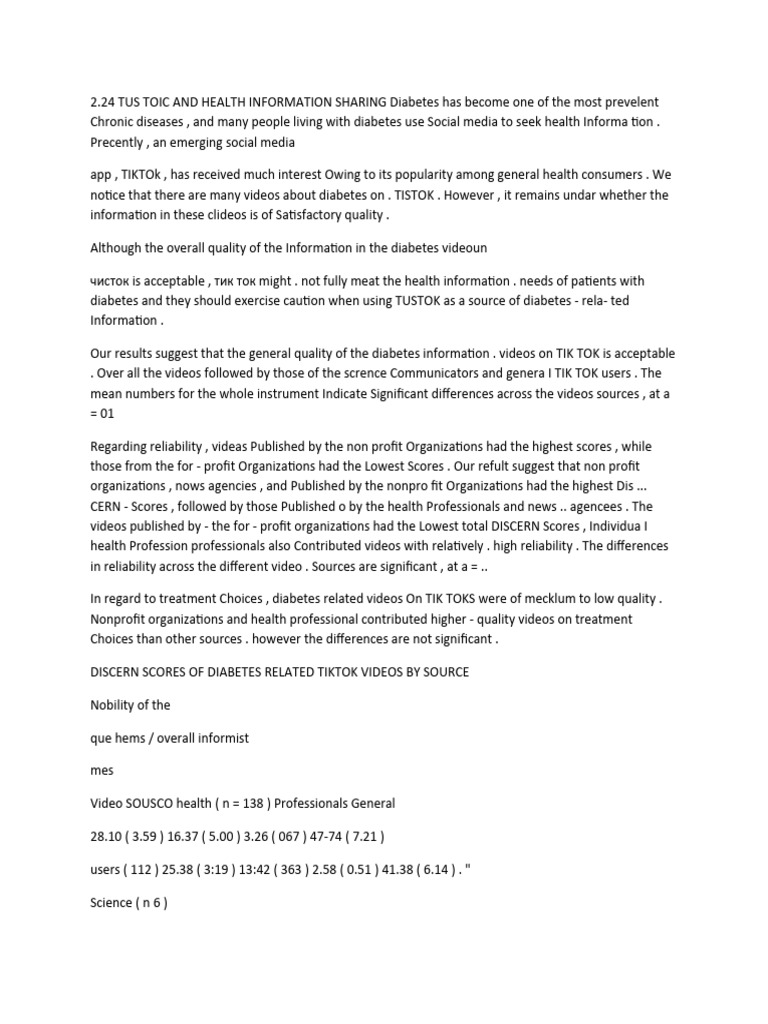 2.24 TUS TOIC AND HEALTH INFORMATION SHARING Diabetes has become one of the most prevelent Chronic diseases , and many people living with diabetes use Social media to seek health Informa tion . Precently , an emerging social media

app , TIKTOk , has received much interest Owing to its popularity among general health consumers . We notice that there are many videos about diabetes on . TISTOK . However , it remains undar whether the information in these clideos is of Satisfactory quality .

Although the overall quality of the Information in the diabetes videoun

чисток is acceptable , тик ток might . not fully meat the health information . needs of patients with diabetes and they should exercise caution when using TUSTOK as a source of diabetes - rela- ted Information .

Our results suggest that the general quality of the diabetes information . videos on TIK TOK is acceptable . Over all the videos followed by those of the scrence Communicators and genera I TIK TOK users . The mean numbers for the whole instrument Indicate Significant differences across the videos sources , at a = 01

Regarding reliability , videas Published by the non profit Organizations had the highest scores , while those from the for - profit Organizations had the Lowest Scores . Our refult suggest that non profit organizations , nows agencies , and Published by the nonpro fit Organizations had the highest Dis ... CERN - Scores , followed by those Published o by the health Professionals and news .. agencees . The videos published by - the for - profit organizations had the Lowest total DISCERN Scores , Individua I health Profession professionals also Contributed videos with relatively . high reliability . The differences in reliability across the different video . Sources are significant , at a = ..

In regard to treatment Choices , diabetes related videos On TIK TOKS were of mecklum to low quality . Nonprofit organizations and health professional contributed higher - quality videos on treatment Choices than other sources . however the differences are not significant .

DISCERN SCORES OF DIABETES RELATED TIKTOK VIDEOS BY SOURCE

Nobility of the

que hems / overall informist

mes

Video SOUSCO health ( n = 138 ) Professionals General

28.10 ( 3.59 ) 16.37 ( 5.00 ) 3.26 ( 067 ) 47-74 ( 7.21 )

users ( 112 ) 25.38 ( 3:19 ) 13:42 ( 363 ) 2.58 ( 0.51 ) 41.38 ( 6.14 ) . "

Science ( n 6 )